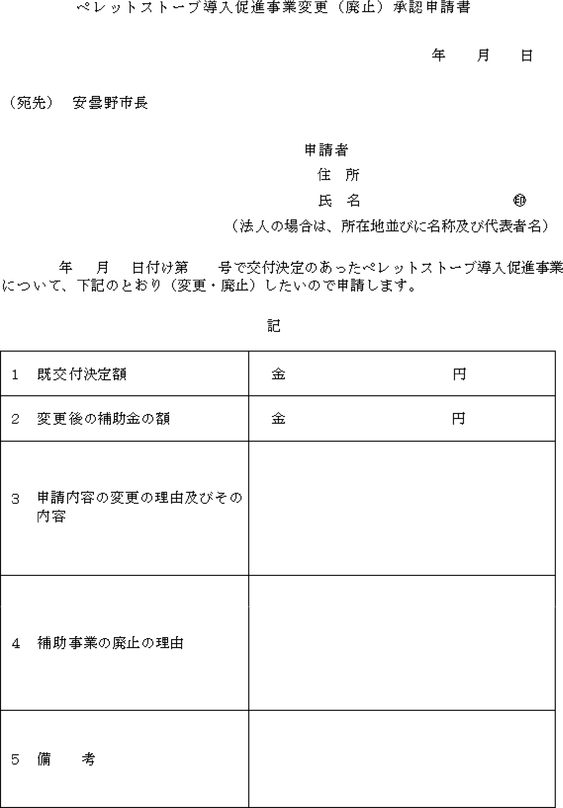 ペレットストーブ導入促進事業変更（廃止）承認申請書

年　月　日

（宛先）　安曇野市長

申請者
住　所
氏　名　　　　　　　　㊞
（法人の場合は、所在地並びに名称及び代表者名）

年　月　日付け第　号で交付決定のあったペレットストーブ導入促進事業について、下記のとおり（変更・廃止）したいので申請します。

記

| 1　既交付決定額 | 金　　　　　　円 |
|---|---|
| 2　変更後の補助金の額 | 金　　　　　　円 |
| 3　申請内容の変更の理由及びその内容 | |
| 4　補助事業の廃止の理由 | |
| 5　備　考 | |